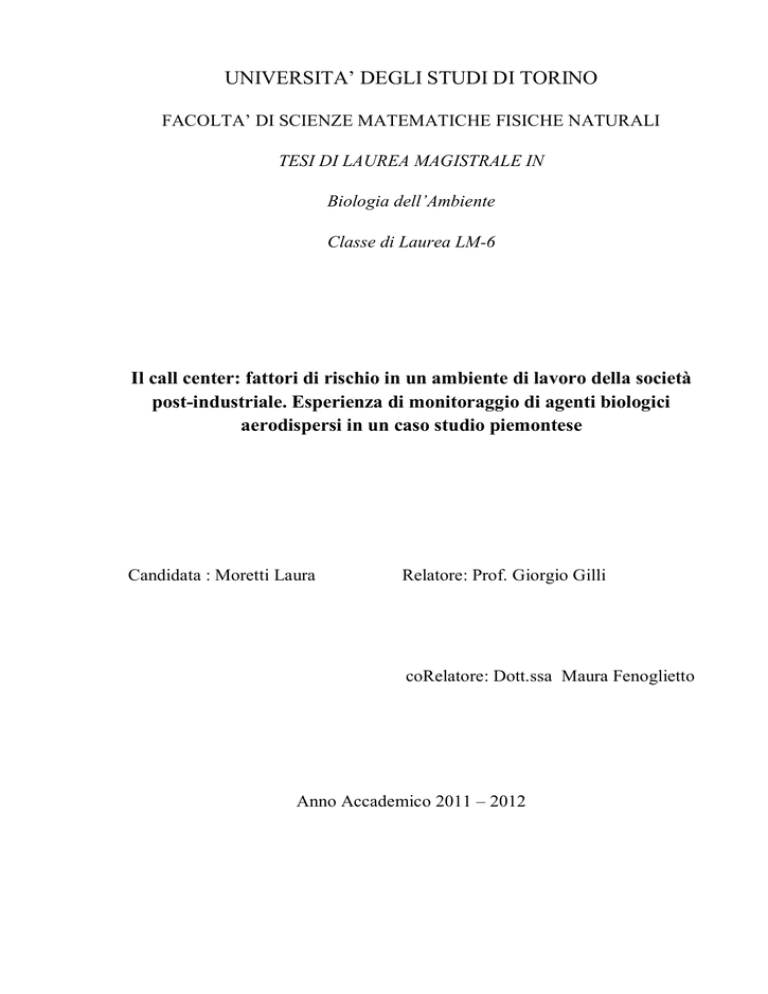 UNIVERSITA' DEGLI STUDI DI TORINO

FACOLTA' DI SCIENZE MATEMATICHE FISICHE NATURALI

TESI DI LAUREA MAGISTRALE IN

Biologia dell'Ambiente

Classe di Laurea LM-6

Il call center: fattori di rischio in un ambiente di lavoro della società post-industriale. Esperienza di monitoraggio di agenti biologici aerodispersi in un caso studio piemontese

Candidata : Moretti Laura

Relatore: Prof. Giorgio Gilli

coRelatore: Dott.ssa Maura Fenoglietto

Anno Accademico 2011 – 2012